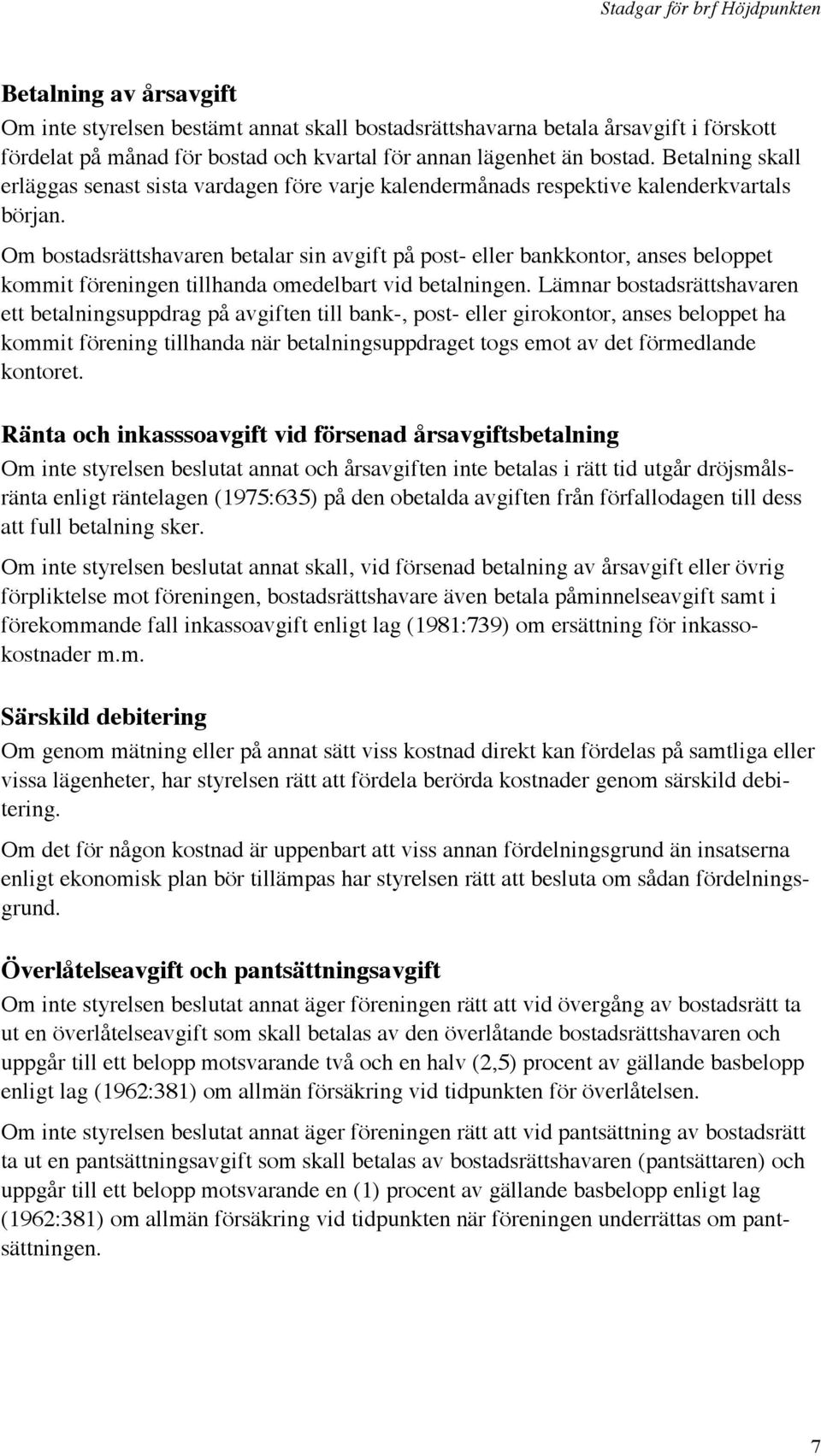 Stadgar för brf Höjdpunkten

Betalning av årsavgift
Om inte styrelsen bestämt annat skall bostadsrättshavarna betala årsavgift i förskott fördelat på månad för bostad och kvartal för annan lägenhet än bostad. Betalning skall erläggas senast sista vardagen före varje kalendermånads respektive kalenderkvartals början.

Om bostadsrättshavaren betalar sin avgift på post- eller bankkontor, anses beloppet kommit föreningen tillhanda omedelbart vid betalningen. Lämnar bostadsrättshavaren ett betalningsuppdrag på avgiften till bank-, post- eller girokontor, anses beloppet ha kommit förening tillhanda när betalningsuppdraget togs emot av det förmedlande kontoret.

Ränta och inkasssoavgift vid försenad årsavgiftsbetalning
Om inte styrelsen beslutat annat och årsavgiften inte betalas i rätt tid utgår dröjsmålsränta enligt räntelagen (1975:635) på den obetalda avgiften från förfallodagen till dess att full betalning sker.

Om inte styrelsen beslutat annat skall, vid försenad betalning av årsavgift eller övrig förpliktelse mot föreningen, bostadsrättshavare även betala påminnelseavgift samt i förekommande fall inkassoavgift enligt lag (1981:739) om ersättning för inkassokostnader m.m.

Särskild debitering
Om genom mätning eller på annat sätt viss kostnad direkt kan fördelas på samtliga eller vissa lägenheter, har styrelsen rätt att fördela berörda kostnader genom särskild debitering.

Om det för någon kostnad är uppenbart att viss annan fördelningsgrund än insatserna enligt ekonomisk plan bör tillämpas har styrelsen rätt att besluta om sådan fördelningsgrund.

Överlåtelseavgift och pantsättningsavgift
Om inte styrelsen beslutat annat äger föreningen rätt att vid övergång av bostadsrätt ta ut en överlåtelseavgift som skall betalas av den överlåtande bostadsrättshavaren och uppgår till ett belopp motsvarande två och en halv (2,5) procent av gällande basbelopp enligt lag (1962:381) om allmän försäkring vid tidpunkten för överlåtelsen.

Om inte styrelsen beslutat annat äger föreningen rätt att vid pantsättning av bostadsrätt ta ut en pantsättningsavgift som skall betalas av bostadsrättshavaren (pantsättaren) och uppgår till ett belopp motsvarande en (1) procent av gällande basbelopp enligt lag (1962:381) om allmän försäkring vid tidpunkten när föreningen underrättas om pantsättningen.

7